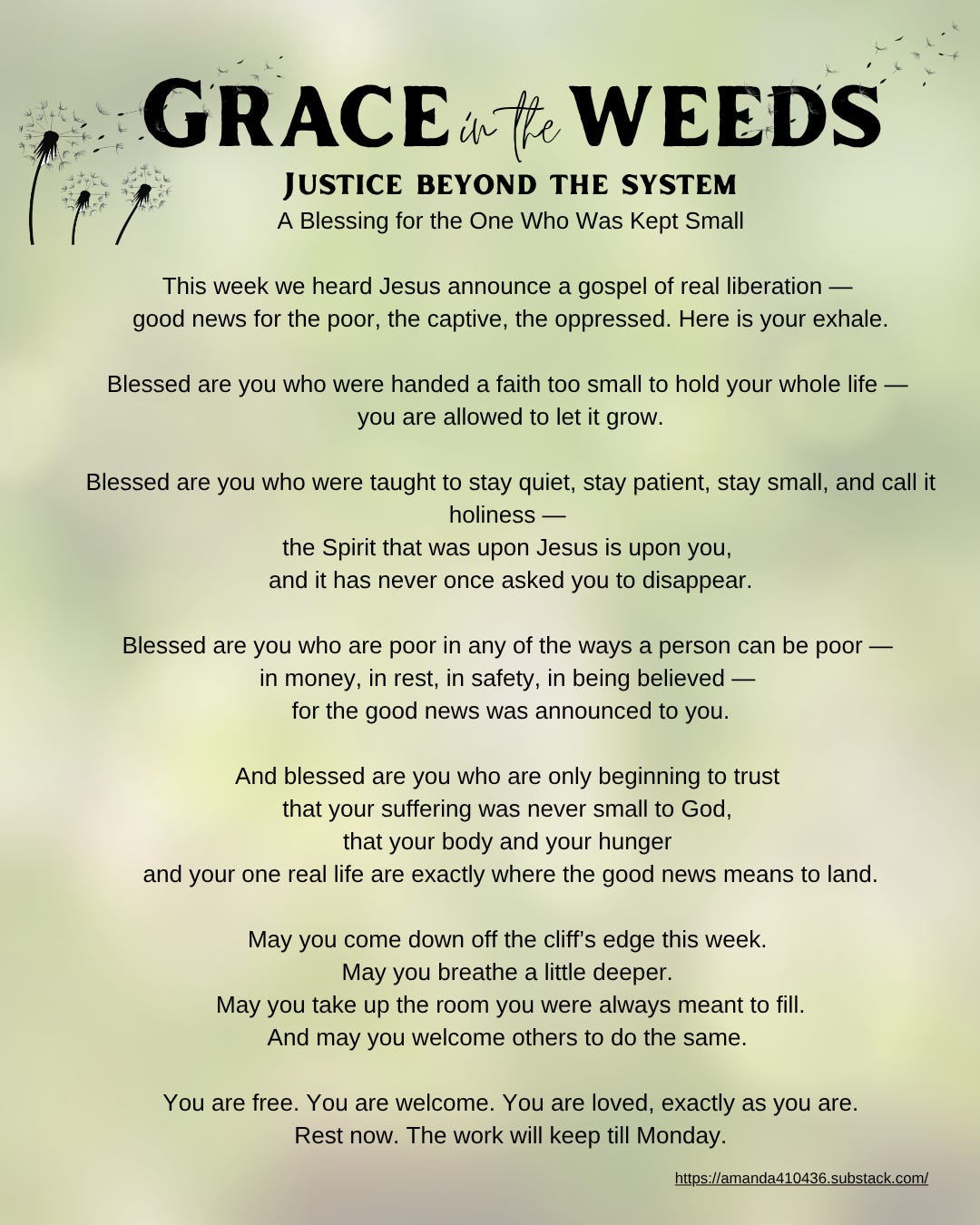 GRACE in the WEEDS

JUSTICE BEYOND THE SYSTEM

A Blessing for the One Who Was Kept Small

This week we heard Jesus announce a gospel of real liberation — good news for the poor, the captive, the oppressed. Here is your exhale.

Blessed are you who were handed a faith too small to hold your whole life — you are allowed to let it grow.

Blessed are you who were taught to stay quiet, stay patient, stay small, and call it holiness —
the Spirit that was upon Jesus is upon you,
and it has never once asked you to disappear.

Blessed are you who are poor in any of the ways a person can be poor —
in money, in rest, in safety, in being believed —
for the good news was announced to you.

And blessed are you who are only beginning to trust
that your suffering was never small to God,
that your body and your hunger
and your one real life are exactly where the good news means to land.

May you come down off the cliff's edge this week.
May you breathe a little deeper.
May you take up the room you were always meant to fill.
And may you welcome others to do the same.

You are free. You are welcome. You are loved, exactly as you are.
Rest now. The work will keep till Monday.

https://amanda410436.substack.com/